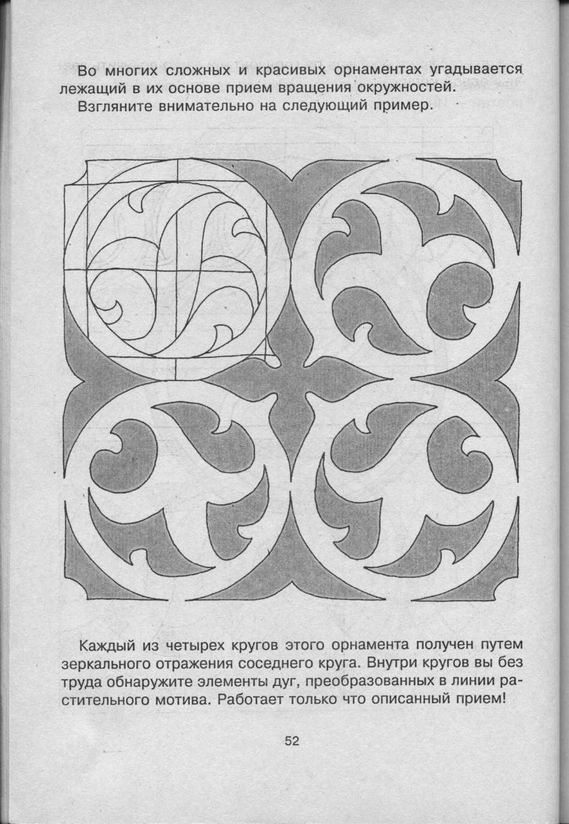 Во многих сложных и красивых орнаментах угадывается лежащий в их основе прием вращения окружностей.

Взгляните внимательно на следующий пример.

Каждый из четырех кругов этого орнамента получен путем зеркального отражения соседнего круга. Внутри кругов вы без труда обнаружите элементы дуг, преобразованных в линии растительного мотива. Работает только что описанный прием!

52